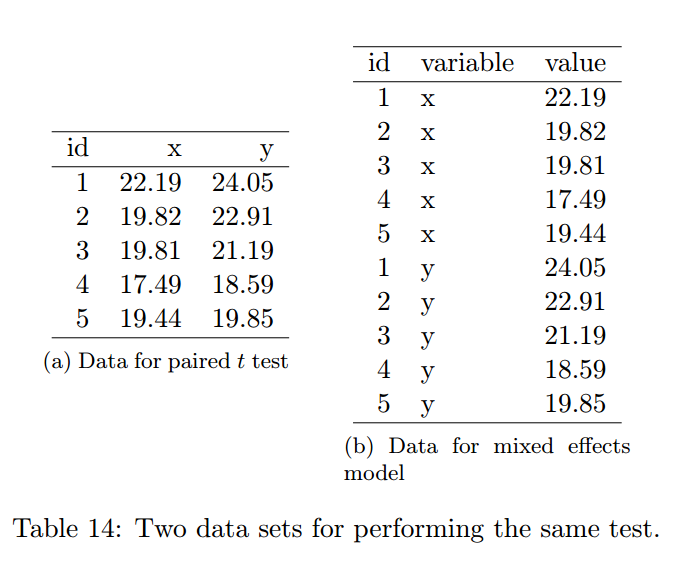 | id | x | y |
|---|---|---|
| 1 | 22.19 | 24.05 |
| 2 | 19.82 | 22.91 |
| 3 | 19.81 | 21.19 |
| 4 | 17.49 | 18.59 |
| 5 | 19.44 | 19.85 |

(a) Data for paired $t$ test

| id | variable | value |
|---|---|---|
| 1 | x | 22.19 |
| 2 | x | 19.82 |
| 3 | x | 19.81 |
| 4 | x | 17.49 |
| 5 | x | 19.44 |
| 1 | y | 24.05 |
| 2 | y | 22.91 |
| 3 | y | 21.19 |
| 4 | y | 18.59 |
| 5 | y | 19.85 |

(b) Data for mixed effects model

Table 14: Two data sets for performing the same test.